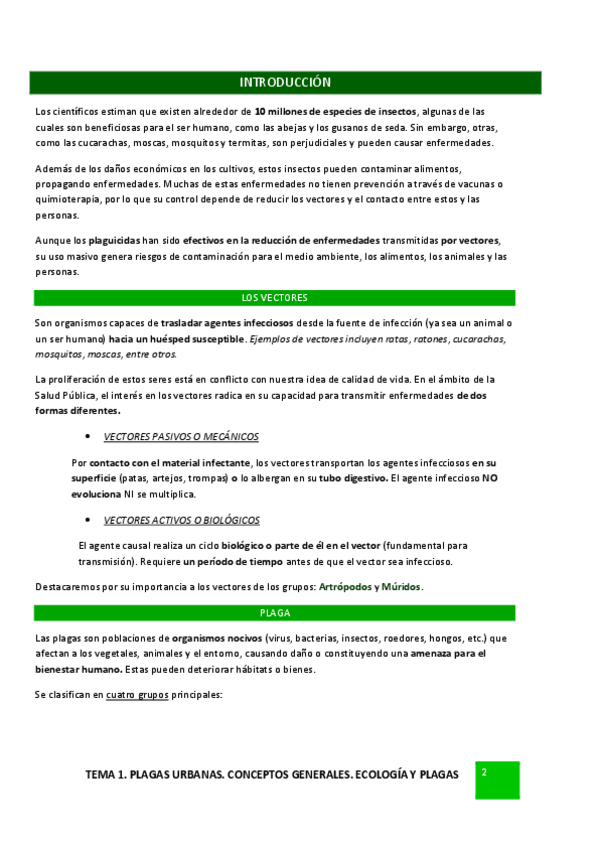 INTRODUCCIÓN

Los científicos estiman que existen alrededor de 10 millones de especies de insectos, algunas de las cuales son beneficiosas para el ser humano, como las abejas y los gusanos de seda. Sin embargo, otras, como las cucarachas, moscas, mosquitos y termitas, son perjudiciales y pueden causar enfermedades.

Además de los daños económicos en los cultivos, estos insectos pueden contaminar alimentos, propagando enfermedades. Muchas de estas enfermedades no tienen prevención a través de vacunas o quimioterapia, por lo que su control depende de reducir los vectores y el contacto entre estos y las personas.

Aunque los plaguicidas han sido efectivos en la reducción de enfermedades transmitidas por vectores, su uso masivo genera riesgos de contaminación para el medio ambiente, los alimentos, los animales y las personas.

LOS VECTORES

Son organismos capaces de trasladar agentes infecciosos desde la fuente de infección (ya sea un animal o un ser humano) hacia un huésped susceptible. Ejemplos de vectores incluyen ratas, ratones, cucarachas, mosquitos, moscas, entre otros.

La proliferación de estos seres está en conflicto con nuestra idea de calidad de vida. En el ámbito de la Salud Pública, el interés en los vectores radica en su capacidad para transmitir enfermedades de dos formas diferentes.

• VECTORES PASIVOS O MECÁNICOS

Por contacto con el material infectante, los vectores transportan los agentes infecciosos en su superficie (patas, artejos, trompas) o lo albergan en su tubo digestivo. El agente infeccioso NO evoluciona NI se multiplica.

• VECTORES ACTIVOS O BIOLÓGICOS

El agente causal realiza un ciclo biológico o parte de él en el vector (fundamental para transmisión). Requiere un período de tiempo antes de que el vector sea infeccioso.

Destacaremos por su importancia a los vectores de los grupos: Artrópodos y Múridos.

PLAGA

Las plagas son poblaciones de organismos nocivos (virus, bacterias, insectos, roedores, hongos, etc.) que afectan a los vegetales, animales y el entorno, causando daño o constituyendo una amenaza para el bienestar humano. Estas pueden deteriorar hábitats o bienes.

Se clasifican en cuatro grupos principales:

TEMA 1. PLAGAS URBANAS. CONCEPTOS GENERALES. ECOLOGÍA Y PLAGAS

2